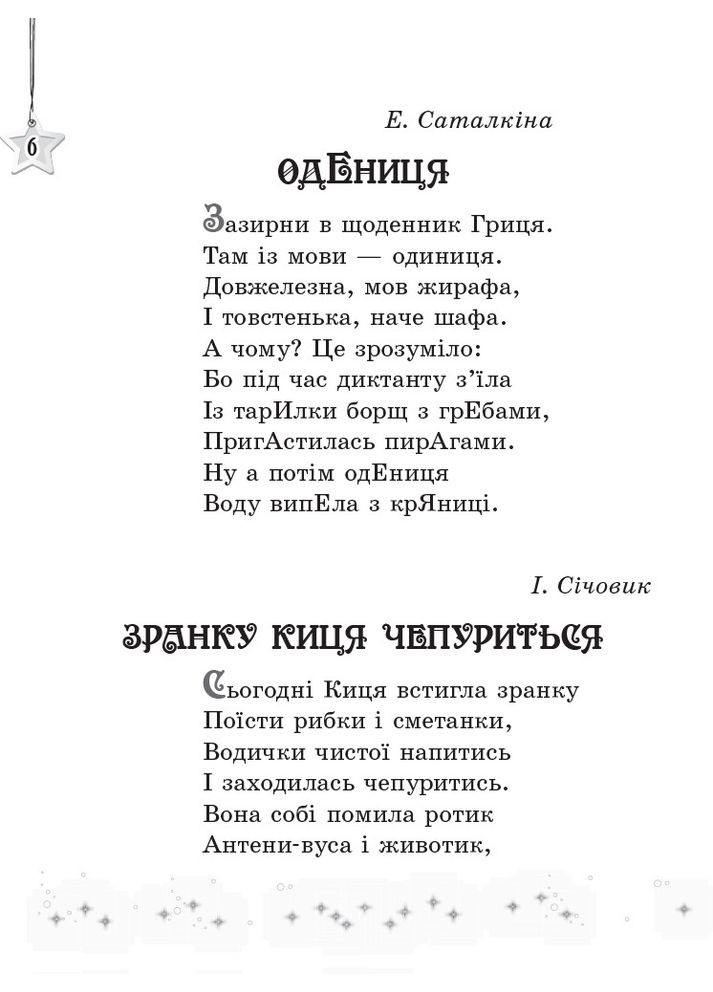 6

Е. Саталкіна

ОДЕНИЦЯ

Зазирни в щоденник Гриця.
Там із мови — одиниця.
Довжелезна, мов жирафа,
І товстенька, наче шафа.
А чому? Це зрозуміло:
Бо під час диктанту з'їла
Із тарИлки борщ з грЕбами,
ПригАстилась пирАгами.
Ну а потім одЕниця
Воду випЕла з крЯниці.

І. Січовик

ЗРАНКУ КИЦЯ ЧЕПУРИТЬСЯ

Сьогодні Киця встигла зранку
Поїсти рибки і сметанки,
Водички чистої напитись
І заходилась чепуритись.
Вона собі помила ротик
Антени-вуса і животик,